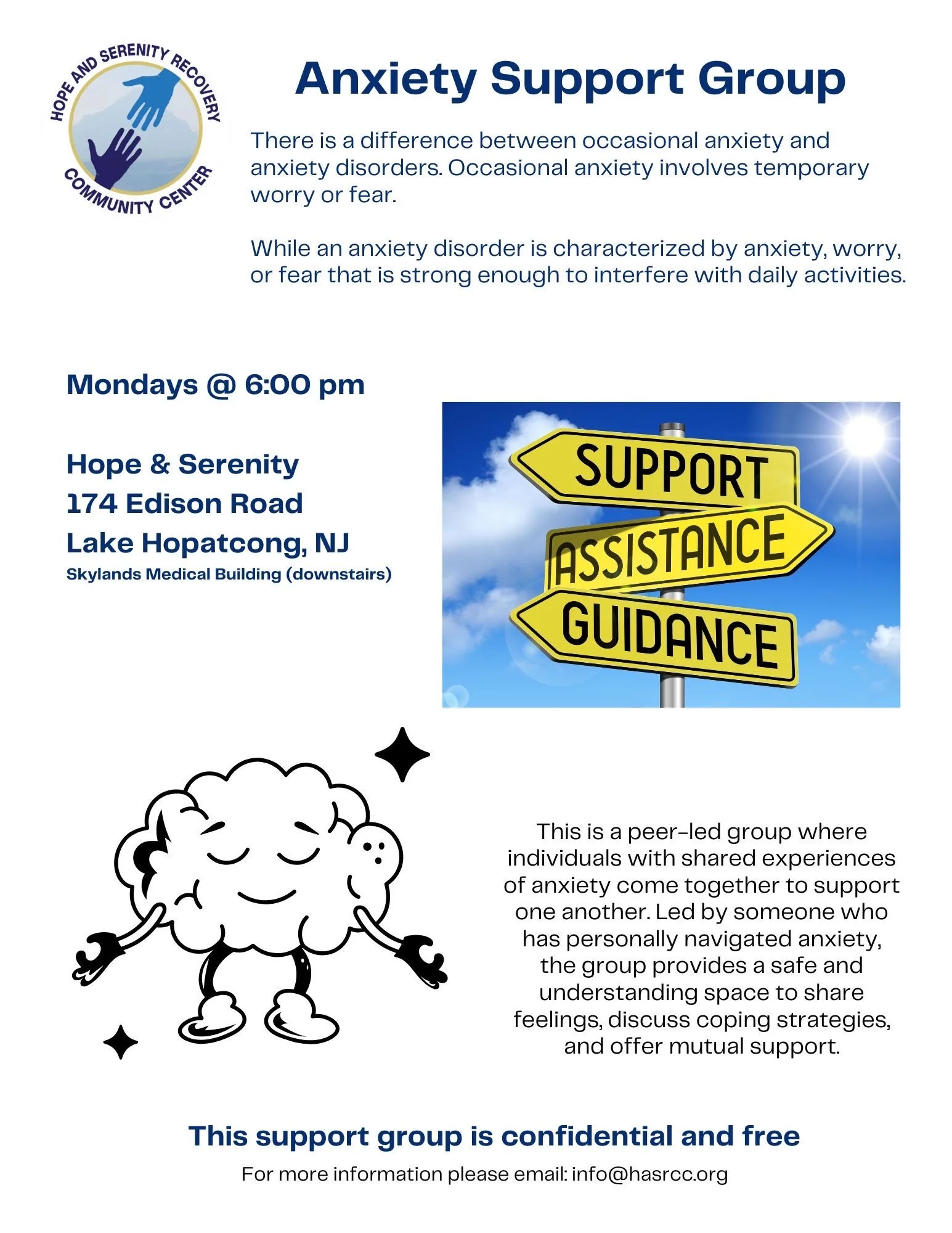 HOPE AND SERENITY RECOVERY COMMUNITY CENTER

Anxiety Support Group

There is a difference between occasional anxiety and anxiety disorders. Occasional anxiety involves temporary worry or fear.

While an anxiety disorder is characterized by anxiety, worry, or fear that is strong enough to interfere with daily activities.

Mondays @ 6:00 pm

Hope & Serenity
174 Edison Road
Lake Hopatcong, NJ
Skylands Medical Building (downstairs)

SUPPORT
ASSISTANCE
GUIDANCE

This is a peer-led group where individuals with shared experiences of anxiety come together to support one another. Led by someone who has personally navigated anxiety, the group provides a safe and understanding space to share feelings, discuss coping strategies, and offer mutual support.

This support group is confidential and free

For more information please email: info@hasrcc.org